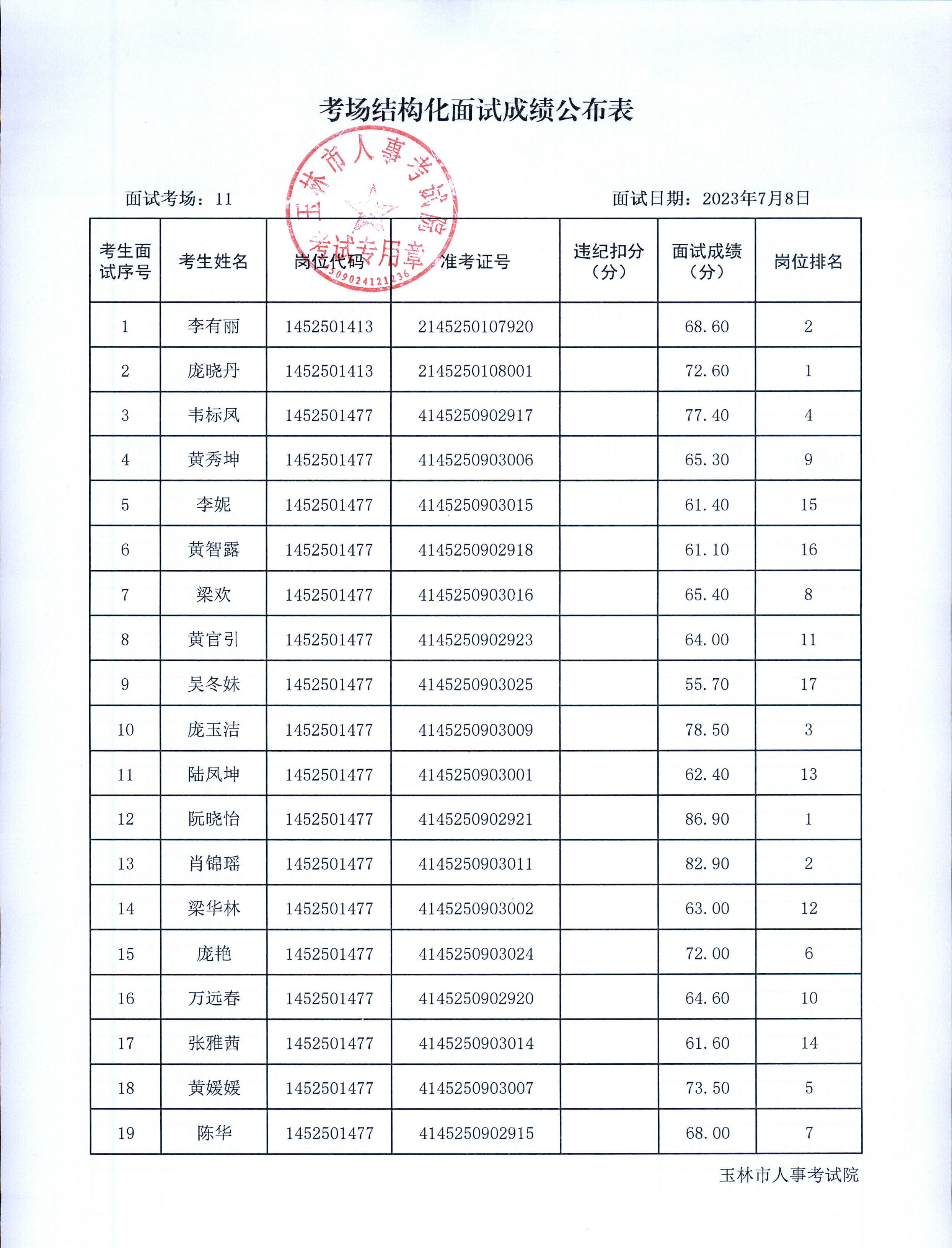 考场结构化面试成绩公布表

玉林市人事考试院
考试专用章
4509024121236

面试考场：11

面试日期：2023年7月8日

| 考生面试序号 | 考生姓名 | 岗位代码 | 准考证号 | 违纪扣分（分） | 面试成绩（分） | 岗位排名 |
|---|---|---|---|---|---|---|
| 1 | 李有丽 | 1452501413 | 2145250107920 |  | 68.60 | 2 |
| 2 | 庞晓丹 | 1452501413 | 2145250108001 |  | 72.60 | 1 |
| 3 | 韦标凤 | 1452501477 | 4145250902917 |  | 77.40 | 4 |
| 4 | 黄秀坤 | 1452501477 | 4145250903006 |  | 65.30 | 9 |
| 5 | 李妮 | 1452501477 | 4145250903015 |  | 61.40 | 15 |
| 6 | 黄智露 | 1452501477 | 4145250902918 |  | 61.10 | 16 |
| 7 | 梁欢 | 1452501477 | 4145250903016 |  | 65.40 | 8 |
| 8 | 黄官引 | 1452501477 | 4145250902923 |  | 64.00 | 11 |
| 9 | 吴冬妹 | 1452501477 | 4145250903025 |  | 55.70 | 17 |
| 10 | 庞玉洁 | 1452501477 | 4145250903009 |  | 78.50 | 3 |
| 11 | 陆凤坤 | 1452501477 | 4145250903001 |  | 62.40 | 13 |
| 12 | 阮晓怡 | 1452501477 | 4145250902921 |  | 86.90 | 1 |
| 13 | 肖锦瑶 | 1452501477 | 4145250903011 |  | 82.90 | 2 |
| 14 | 梁华林 | 1452501477 | 4145250903002 |  | 63.00 | 12 |
| 15 | 庞艳 | 1452501477 | 4145250903024 |  | 72.00 | 6 |
| 16 | 万远春 | 1452501477 | 4145250902920 |  | 64.60 | 10 |
| 17 | 张雅茜 | 1452501477 | 4145250903014 |  | 61.60 | 14 |
| 18 | 黄媛媛 | 1452501477 | 4145250903007 |  | 73.50 | 5 |
| 19 | 陈华 | 1452501477 | 4145250902915 |  | 68.00 | 7 |

玉林市人事考试院